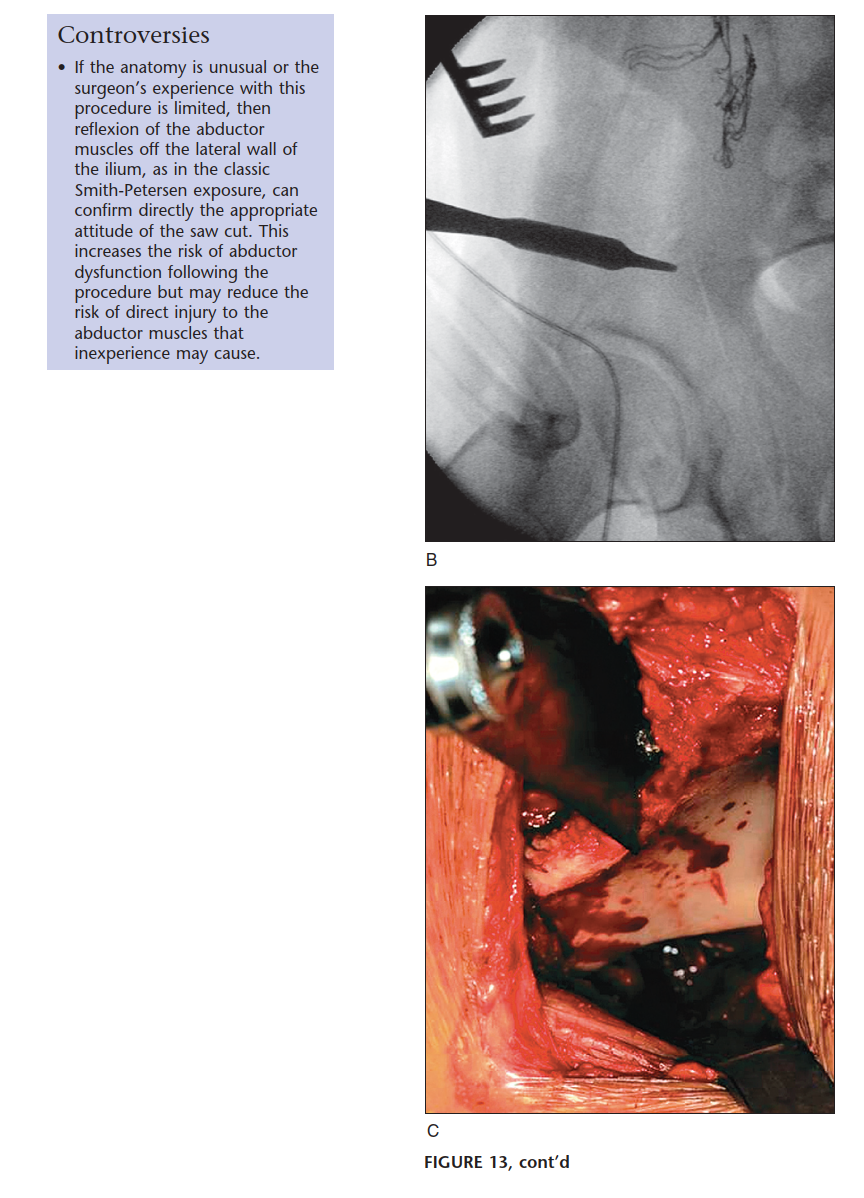 Controversies

• If the anatomy is unusual or the surgeon's experience with this procedure is limited, then reflexion of the abductor muscles off the lateral wall of the ilium, as in the classic Smith-Petersen exposure, can confirm directly the appropriate attitude of the saw cut. This increases the risk of abductor dysfunction following the procedure but may reduce the risk of direct injury to the abductor muscles that inexperience may cause.

B

C

FIGURE 13, cont'd